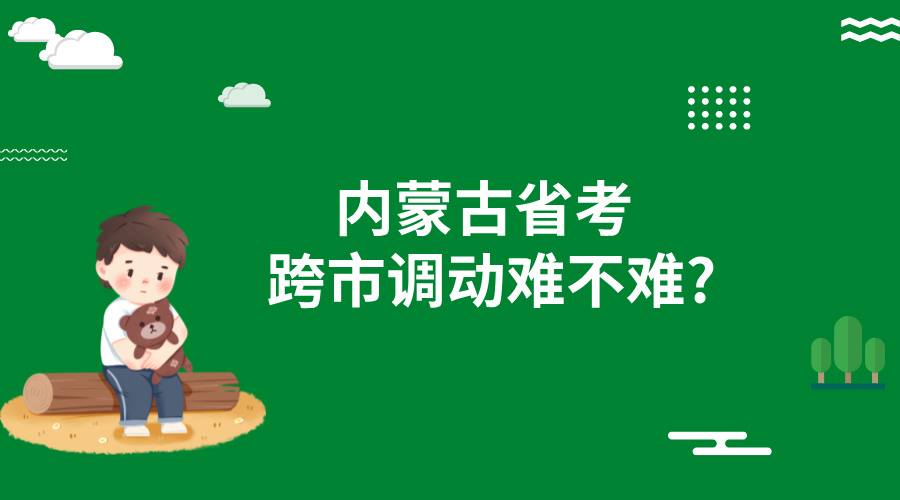 内蒙古省考
跨市调动难不难?